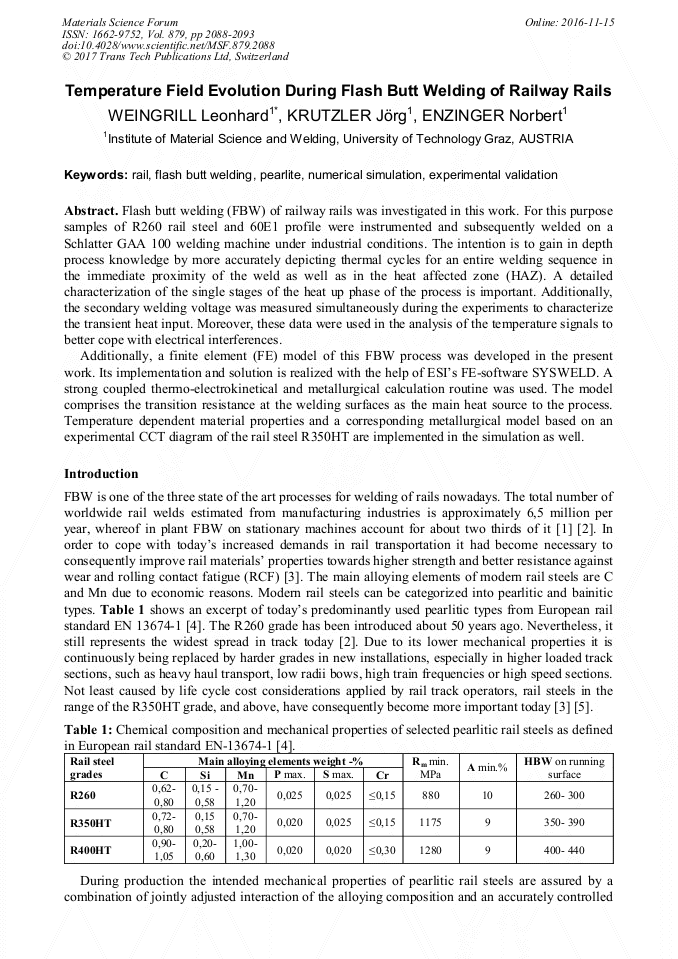 Materials Science Forum
ISSN: 1662-9752, Vol. 879, pp 2088-2093
doi:10.4028/www.scientific.net/MSF.879.2088
© 2017 Trans Tech Publications Ltd, Switzerland

Online: 2016-11-15

Temperature Field Evolution During Flash Butt Welding of Railway Rails

WEINGRILL Leonhard$^{1*}$, KRUTZLER Jörg$^{1}$, ENZINGER Norbert$^{1}$

$^{1}$Institute of Material Science and Welding, University of Technology Graz, AUSTRIA

Keywords: rail, flash butt welding, pearlite, numerical simulation, experimental validation

Abstract. Flash butt welding (FBW) of railway rails was investigated in this work. For this purpose samples of R260 rail steel and 60E1 profile were instrumented and subsequently welded on a Schlatter GAA 100 welding machine under industrial conditions. The intention is to gain in depth process knowledge by more accurately depicting thermal cycles for an entire welding sequence in the immediate proximity of the weld as well as in the heat affected zone (HAZ). A detailed characterization of the single stages of the heat up phase of the process is important. Additionally, the secondary welding voltage was measured simultaneously during the experiments to characterize the transient heat input. Moreover, these data were used in the analysis of the temperature signals to better cope with electrical interferences.

Additionally, a finite element (FE) model of this FBW process was developed in the present work. Its implementation and solution is realized with the help of ESI's FE-software SYSWELD. A strong coupled thermo-electrokinetical and metallurgical calculation routine was used. The model comprises the transition resistance at the welding surfaces as the main heat source to the process. Temperature dependent material properties and a corresponding metallurgical model based on an experimental CCT diagram of the rail steel R350HT are implemented in the simulation as well.

Introduction

FBW is one of the three state of the art processes for welding of rails nowadays. The total number of worldwide rail welds estimated from manufacturing industries is approximately 6,5 million per year, whereof in plant FBW on stationary machines account for about two thirds of it [1] [2]. In order to cope with today's increased demands in rail transportation it had become necessary to consequently improve rail materials' properties towards higher strength and better resistance against wear and rolling contact fatigue (RCF) [3]. The main alloying elements of modern rail steels are C and Mn due to economic reasons. Modern rail steels can be categorized into pearlitic and bainitic types. Table 1 shows an excerpt of today's predominantly used pearlitic types from European rail standard EN 13674-1 [4]. The R260 grade has been introduced about 50 years ago. Nevertheless, it still represents the widest spread in track today [2]. Due to its lower mechanical properties it is continuously being replaced by harder grades in new installations, especially in higher loaded track sections, such as heavy haul transport, low radii bows, high train frequencies or high speed sections. Not least caused by life cycle cost considerations applied by rail track operators, rail steels in the range of the R350HT grade, and above, have consequently become more important today [3] [5].

Table 1: Chemical composition and mechanical properties of selected pearlitic rail steels as defined in European rail standard EN-13674-1 [4].

| Rail steel grades | Main alloying elements weight -% C | Si | Mn | P max. | S max. | Cr | $R_m$ min. MPa | A min.% | HBW on running surface |
|---|---|---|---|---|---|---|---|---|---|
| R260 | 0,62-0,80 | 0,15 - 0,58 | 0,70-1,20 | 0,025 | 0,025 | ≤0,15 | 880 | 10 | 260- 300 |
| R350HT | 0,72-0,80 | 0,15 0,58 | 0,70-1,20 | 0,020 | 0,025 | ≤0,15 | 1175 | 9 | 350- 390 |
| R400HT | 0,90-1,05 | 0,20-0,60 | 1,00-1,30 | 0,020 | 0,020 | ≤0,30 | 1280 | 9 | 400- 440 |

During production the intended mechanical properties of pearlitic rail steels are assured by a combination of jointly adjusted interaction of the alloying composition and an accurately controlled